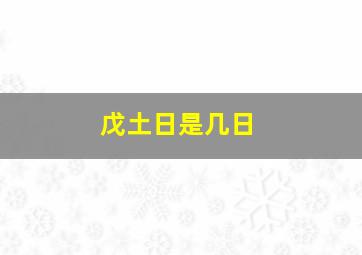 戊土日是几日